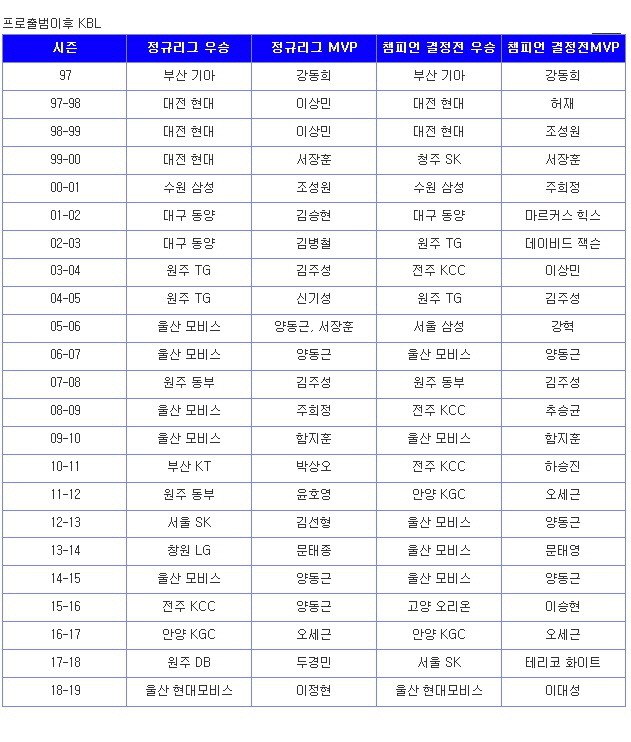 프로출범이후 KBL

| 시즌 | 정규리그 우승 | 정규리그 MVP | 챔피언 결정전 우승 | 챔피언 결정전MVP |
|---|---|---|---|---|
| 97 | 부산 기아 | 강동희 | 부산 기아 | 강동희 |
| 97-98 | 대전 현대 | 이상민 | 대전 현대 | 허재 |
| 98-99 | 대전 현대 | 이상민 | 대전 현대 | 조성원 |
| 99-00 | 대전 현대 | 서장훈 | 청주 SK | 서장훈 |
| 00-01 | 수원 삼성 | 조성원 | 수원 삼성 | 주희정 |
| 01-02 | 대구 동양 | 김승현 | 대구 동양 | 마르커스 힉스 |
| 02-03 | 대구 동양 | 김병철 | 원주 TG | 데이비드 잭슨 |
| 03-04 | 원주 TG | 김주성 | 전주 KCC | 이상민 |
| 04-05 | 원주 TG | 신기성 | 원주 TG | 김주성 |
| 05-06 | 울산 모비스 | 양동근, 서장훈 | 서울 삼성 | 강혁 |
| 06-07 | 울산 모비스 | 양동근 | 울산 모비스 | 양동근 |
| 07-08 | 원주 동부 | 김주성 | 원주 동부 | 김주성 |
| 08-09 | 울산 모비스 | 주희정 | 전주 KCC | 추승균 |
| 09-10 | 울산 모비스 | 함지훈 | 울산 모비스 | 함지훈 |
| 10-11 | 부산 KT | 박상오 | 전주 KCC | 하승진 |
| 11-12 | 원주 동부 | 윤호영 | 안양 KGC | 오세근 |
| 12-13 | 서울 SK | 김선형 | 울산 모비스 | 양동근 |
| 13-14 | 창원 LG | 문태종 | 울산 모비스 | 문태영 |
| 14-15 | 울산 모비스 | 양동근 | 울산 모비스 | 양동근 |
| 15-16 | 전주 KCC | 양동근 | 고양 오리온 | 이승현 |
| 16-17 | 안양 KGC | 오세근 | 안양 KGC | 오세근 |
| 17-18 | 원주 DB | 두경민 | 서울 SK | 테리코 화이트 |
| 18-19 | 울산 현대모비스 | 이정현 | 울산 현대모비스 | 이대성 |